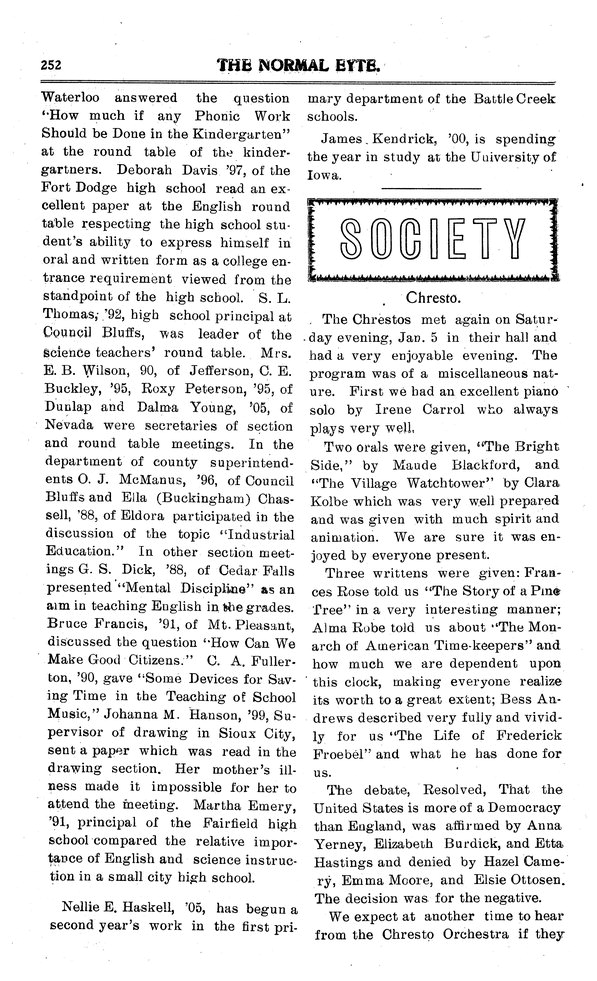 252 THE NORMAL EYTE.

Waterloo answered the question "How much if any Phonic Work Should be Done in the Kindergarten" at the round table of the kindergartners. Deborah Davis '97, of the Fort Dodge high school read an excellent paper at the English round table respecting the high school student's ability to express himself in oral and written form as a college entrance requirement viewed from the standpoint of the high school. S. L. Thomas, '92, high school principal at Council Bluffs, was leader of the science teachers' round table. Mrs. E. B. Wilson, 90, of Jefferson, C. E. Buckley, '95, Roxy Peterson, '95, of Dunlap and Dalma Young, '05, of Nevada were secretaries of section and round table meetings. In the department of county superintendents O. J. McManus, '96, of Council Bluffs and Ella (Buckingham) Chassell, '88, of Eldora participated in the discussion of the topic "Industrial Education." In other section meetings G. S. Dick, '88, of Cedar Falls presented "Mental Discipline" as an aim in teaching English in the grades. Bruce Francis, '91, of Mt. Pleasant, discussed the question "How Can We Make Good Citizens." C. A. Fullerton, '90, gave "Some Devices for Saving Time in the Teaching of School Music," Johanna M. Hanson, '99, Supervisor of drawing in Sioux City, sent a paper which was read in the drawing section. Her mother's illness made it impossible for her to attend the meeting. Martha Emery, '91, principal of the Fairfield high school compared the relative importance of English and science instruction in a small city high school.

Nellie E. Haskell, '05, has begun a second year's work in the first primary department of the Battle Creek schools.

James Kendrick, '00, is spending the year in study at the University of Iowa.

SOCIETY

Chresto.

The Chrestos met again on Saturday evening, Jan. 5 in their hall and had a very enjoyable evening. The program was of a miscellaneous nature. First we had an excellent piano solo by Irene Carrol who always plays very well.

Two orals were given, "The Bright Side," by Maude Blackford, and "The Village Watchtower" by Clara Kolbe which was very well prepared and was given with much spirit and animation. We are sure it was enjoyed by everyone present.

Three writtens were given: Frances Rose told us "The Story of a Pine Tree" in a very interesting manner; Alma Robe told us about "The Monarch of American Time-keepers" and how much we are dependent upon this clock, making everyone realize its worth to a great extent; Bess Andrews described very fully and vividly for us "The Life of Frederick Froebel" and what he has done for us.

The debate, Resolved, That the United States is more of a Democracy than England, was affirmed by Anna Yerney, Elizabeth Burdick, and Etta Hastings and denied by Hazel Camery, Emma Moore, and Elsie Ottosen. The decision was for the negative.

We expect at another time to hear from the Chresto Orchestra if they